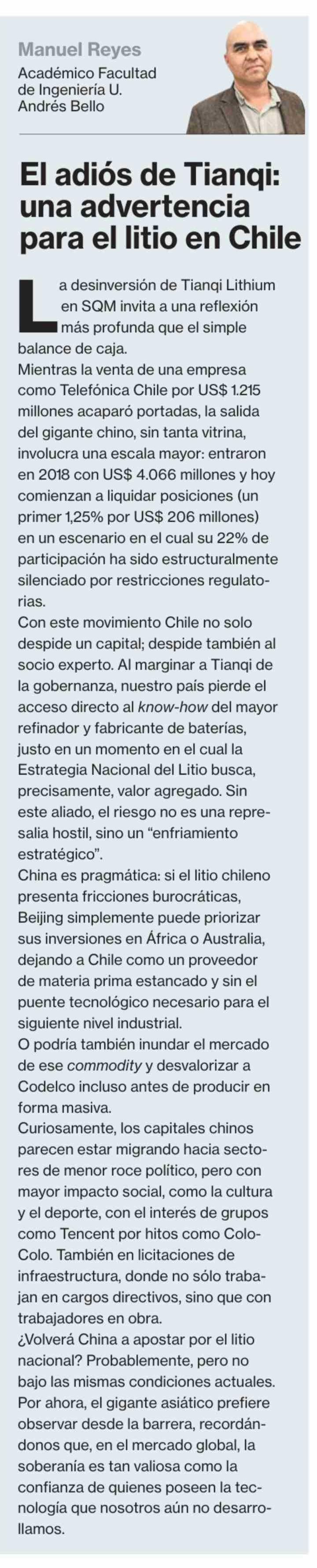 Manuel Reyes
Académico Facultad de Ingeniería U. Andrés Bello

El adiós de Tianqi: una advertencia para el litio en Chile

La desinversión de Tianqi Lithium en SQM invita a una reflexión más profunda que el simple balance de caja.

Mientras la venta de una empresa como Telefónica Chile por US$ 1.215 millones acaparó portadas, la salida del gigante chino, sin tanta vitrina, involucra una escala mayor: entraron en 2018 con US$ 4.066 millones y hoy comienzan a liquidar posiciones (un primer 1,25% por US$ 206 millones) en un escenario en el cual su 22% de participación ha sido estructuralmente silenciado por restricciones regulatorias.

Con este movimiento Chile no solo despide un capital; despide también al socio experto. Al marginar a Tianqi de la gobernanza, nuestro país pierde el acceso directo al know-how del mayor refinador y fabricante de baterías, justo en un momento en el cual la Estrategia Nacional del Litio busca, precisamente, valor agregado. Sin este aliado, el riesgo no es una represalia hostil, sino un "enfriamiento estratégico".

China es pragmática: si el litio chileno presenta fricciones burocráticas, Beijing simplemente puede priorizar sus inversiones en África o Australia, dejando a Chile como un proveedor de materia prima estancado y sin el puente tecnológico necesario para el siguiente nivel industrial.

O podría también inundar el mercado de ese commodity y desvalorizar a Codelco incluso antes de producir en forma masiva.

Curiosamente, los capitales chinos parecen estar migrando hacia sectores de menor roce político, pero con mayor impacto social, como la cultura y el deporte, con el interés de grupos como Tencent por hitos como Colo-Colo. También en licitaciones de infraestructura, donde no sólo trabajan en cargos directivos, sino que con trabajadores en obra.

¿Volverá China a apostar por el litio nacional? Probablemente, pero no bajo las mismas condiciones actuales. Por ahora, el gigante asiático prefiere observar desde la barrera, recordándonos que, en el mercado global, la soberanía es tan valiosa como la confianza de quienes poseen la tecnología que nosotros aún no desarrollamos.